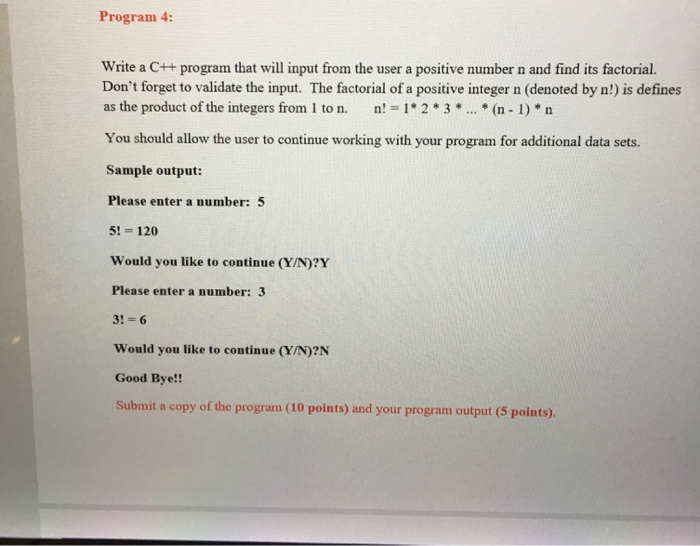 Program 4:

Write a C++ program that will input from the user a positive number n and find its factorial. Don't forget to validate the input. The factorial of a positive integer n (denoted by n!) is defines as the product of the integers from 1 to n. n! = 1* 2 * 3 * ... * (n - 1) * n

You should allow the user to continue working with your program for additional data sets.

Sample output:

Please enter a number: 5

5! = 120

Would you like to continue (Y/N)?Y

Please enter a number: 3

3! = 6

Would you like to continue (Y/N)?N

Good Bye!!

Submit a copy of the program (10 points) and your program output (5 points).